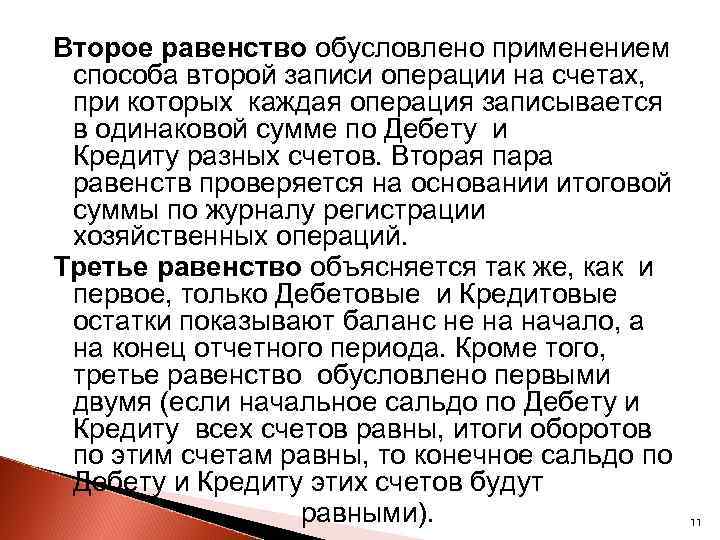 Второе равенство обусловлено применением способа второй записи операции на счетах, при которых каждая операция записывается в одинаковой сумме по Дебету и Кредиту разных счетов. Вторая пара равенств проверяется на основании итоговой суммы по журналу регистрации хозяйственных операций.

Третье равенство объясняется так же, как и первое, только Дебетовые и Кредитовые остатки показывают баланс не на начало, а на конец отчетного периода. Кроме того, третье равенство обусловлено первыми двумя (если начальное сальдо по Дебету и Кредиту всех счетов равны, итоги оборотов по этим счетам равны, то конечное сальдо по Дебету и Кредиту этих счетов будут равными).

11